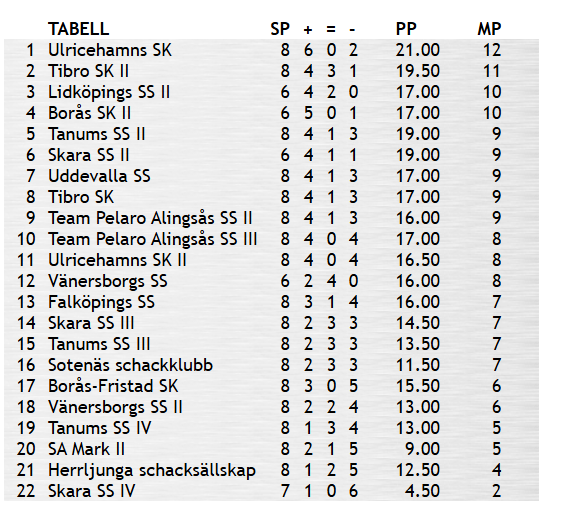 |  | TABELL | SP | + | = | - | PP | MP |
|---|---|---|---|---|---|---|---|
| 1 | Ulricehamns SK | 8 | 6 | 0 | 2 | 21.00 | 12 |
| 2 | Tibro SK II | 8 | 4 | 3 | 1 | 19.50 | 11 |
| 3 | Lidköpings SS II | 6 | 4 | 2 | 0 | 17.00 | 10 |
| 4 | Borås SK II | 6 | 5 | 0 | 1 | 17.00 | 10 |
| 5 | Tanums SS II | 8 | 4 | 1 | 3 | 19.00 | 9 |
| 6 | Skara SS II | 6 | 4 | 1 | 1 | 19.00 | 9 |
| 7 | Uddevalla SS | 8 | 4 | 1 | 3 | 17.00 | 9 |
| 8 | Tibro SK | 8 | 4 | 1 | 3 | 17.00 | 9 |
| 9 | Team Pelaro Alingsås SS II | 8 | 4 | 1 | 3 | 16.00 | 9 |
| 10 | Team Pelaro Alingsås SS III | 8 | 4 | 0 | 4 | 17.00 | 8 |
| 11 | Ulricehamns SK II | 8 | 4 | 0 | 4 | 16.50 | 8 |
| 12 | Vänersborgs SS | 6 | 2 | 4 | 0 | 16.00 | 8 |
| 13 | Falköpings SS | 8 | 3 | 1 | 4 | 16.00 | 7 |
| 14 | Skara SS III | 8 | 2 | 3 | 3 | 14.50 | 7 |
| 15 | Tanums SS III | 8 | 2 | 3 | 3 | 13.50 | 7 |
| 16 | Sotenäs schackklubb | 8 | 2 | 3 | 3 | 11.50 | 7 |
| 17 | Borås-Fristad SK | 8 | 3 | 0 | 5 | 15.50 | 6 |
| 18 | Vänersborgs SS II | 8 | 2 | 2 | 4 | 13.00 | 6 |
| 19 | Tanums SS IV | 8 | 1 | 3 | 4 | 13.00 | 5 |
| 20 | SA Mark II | 8 | 2 | 1 | 5 | 9.00 | 5 |
| 21 | Herrljunga schacksällskap | 8 | 1 | 2 | 5 | 12.50 | 4 |
| 22 | Skara SS IV | 7 | 1 | 0 | 6 | 4.50 | 2 |